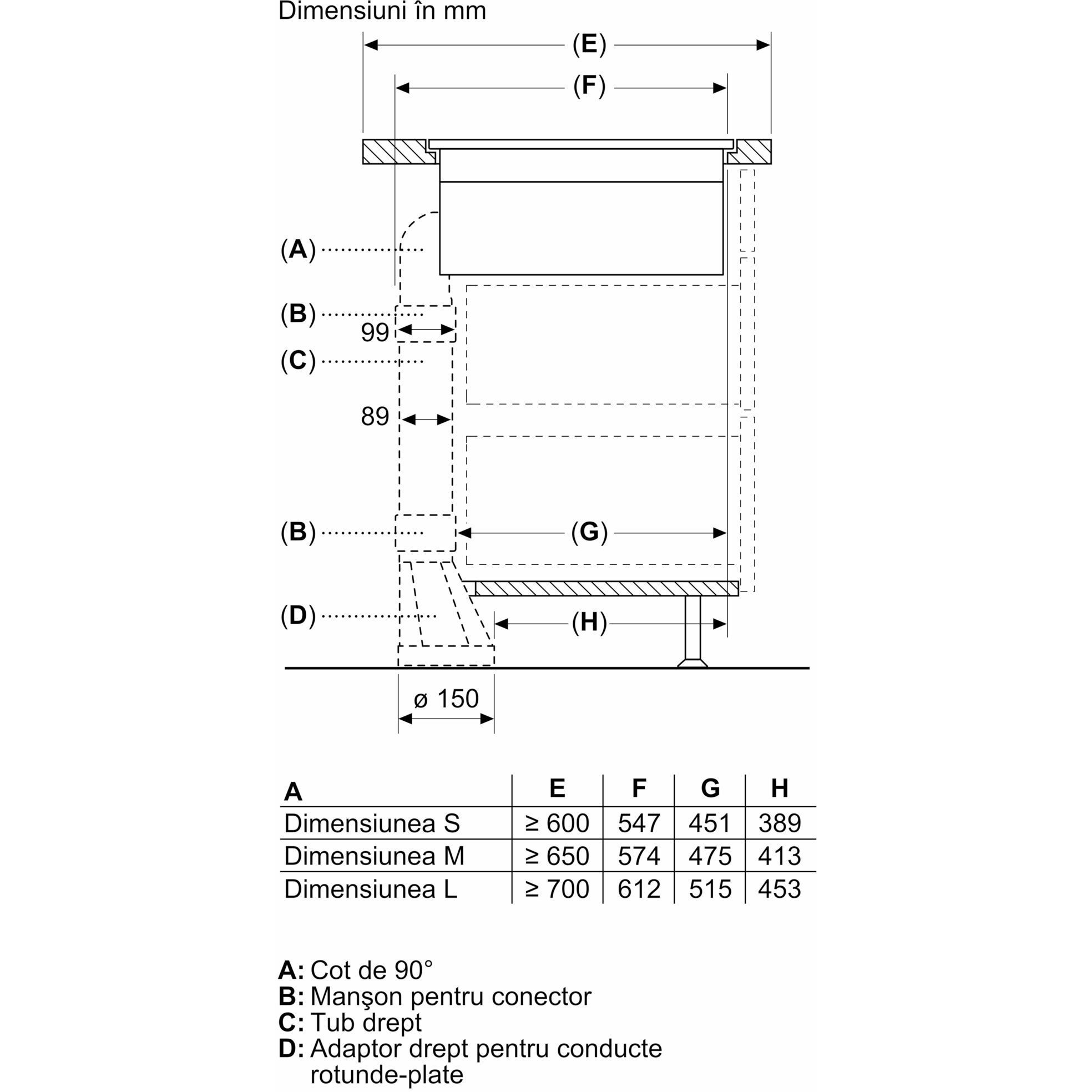 Dimensiuni în mm

(E)

(F)

(A)

(B)

99

(C)

89

(B)

(G)

(D)

(H)

ø 150

| A | E | F | G | H |
|---|---|---|---|---|
| Dimensiunea S | ≥ 600 | 547 | 451 | 389 |
| Dimensiunea M | ≥ 650 | 574 | 475 | 413 |
| Dimensiunea L | ≥ 700 | 612 | 515 | 453 |

A: Cot de 90°
B: Manşon pentru conector
C: Tub drept
D: Adaptor drept pentru conducte rotunde-plate